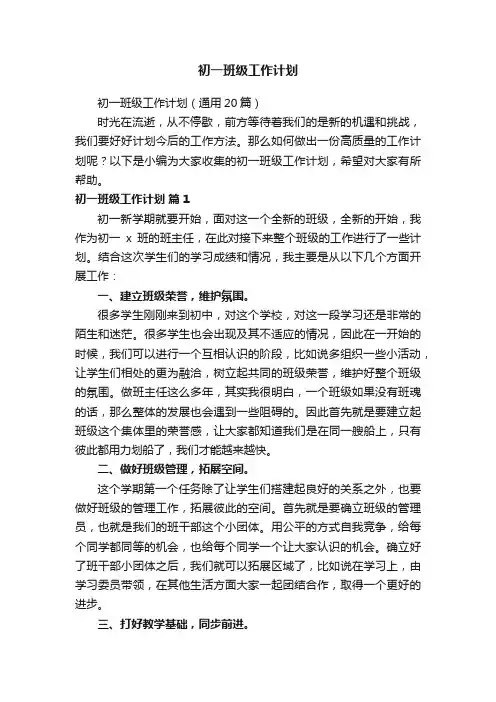 初一班级工作计划

初一班级工作计划（通用20篇）

时光在流逝，从不停歇，前方等待着我们的是新的机遇和挑战，我们要好好计划今后的工作方法。那么如何做出一份高质量的工作计划呢？以下是小编为大家收集的初一班级工作计划，希望对大家有所帮助。

初一班级工作计划 篇1

初一新学期就要开始，面对这一个全新的班级，全新的开始，我作为初一 x 班的班主任，在此对接下来整个班级的工作进行了一些计划。结合这次学生们的学习成绩和情况，我主要是从以下几个方面开展工作：

一、建立班级荣誉，维护氛围。

很多学生刚刚来到初中，对这个学校，对这一段学习还是非常的陌生和迷茫。很多学生也会出现及其不适应的情况，因此在一开始的时候，我们可以进行一个互相认识的阶段，比如说多组织一些小活动，让学生们相处的更为融洽，树立起共同的班级荣誉，维护好整个班级的氛围。做班主任这么多年，其实我很明白，一个班级如果没有班魂的话，那么整体的发展也会遇到一些阻碍的。因此首先就是要建立起班级这个集体里的荣誉感，让大家都知道我们是在同一艘船上，只有彼此都用力划船了，我们才能越来越快。

二、做好班级管理，拓展空间。

这个学期第一个任务除了让学生们搭建起良好的关系之外，也要做好班级的管理工作，拓展彼此的空间。首先就是要确立班级的管理员，也就是我们的班干部这个小团体。用公平的方式自我竞争，给每个同学都同等的机会，也给每个同学一个让大家认识的机会。确立好了班干部小团体之后，我们就可以拓展区域了，比如说在学习上，由学习委员带领，在其他生活方面大家一起团结合作，取得一个更好的进步。

三、打好教学基础，同步前进。